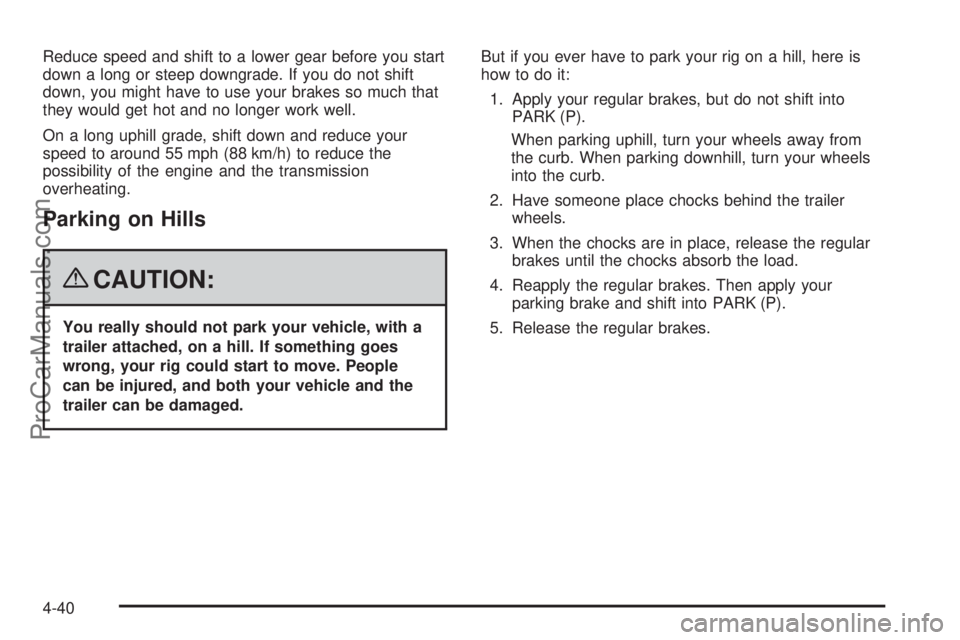 Reduce speed and shift to a lower gear before you start down a long or steep downgrade. If you do not shift down, you might have to use your brakes so much that they would get hot and no longer work well.

On a long uphill grade, shift down and reduce your speed to around 55 mph (88 km/h) to reduce the possibility of the engine and the transmission overheating.

Parking on Hills

CAUTION:

You really should not park your vehicle, with a trailer attached, on a hill. If something goes wrong, your rig could start to move. People can be injured, and both your vehicle and the trailer can be damaged.

But if you ever have to park your rig on a hill, here is how to do it:

1. Apply your regular brakes, but do not shift into PARK (P).

When parking uphill, turn your wheels away from the curb. When parking downhill, turn your wheels into the curb.

2. Have someone place chocks behind the trailer wheels.

3. When the chocks are in place, release the regular brakes until the chocks absorb the load.

4. Reapply the regular brakes. Then apply your parking brake and shift into PARK (P).

5. Release the regular brakes.

4-40

ProCarManuals.com

carmanualsonline.info